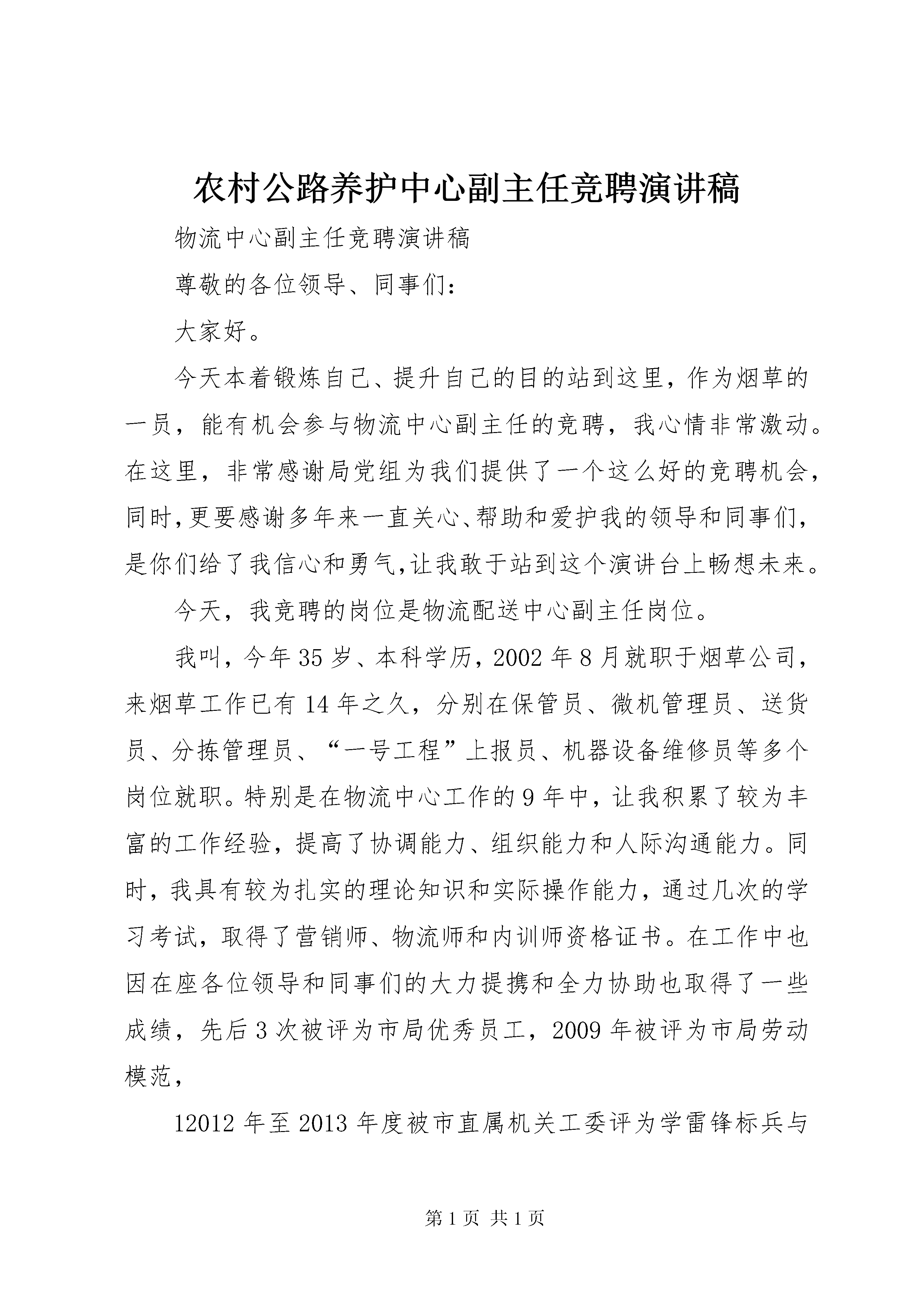 农村公路养护中心副主任竞聘演讲稿

物流中心副主任竞聘演讲稿

尊敬的各位领导、同事们：

大家好。

今天本着锻炼自己、提升自己的目的站到这里，作为烟草的一员，能有机会参与物流中心副主任的竞聘，我心情非常激动。在这里，非常感谢局党组为我们提供了一个这么好的竞聘机会，同时，更要感谢多年来一直关心、帮助和爱护我的领导和同事们，是你们给了我信心和勇气，让我敢于站到这个演讲台上畅想未来。

今天，我竞聘的岗位是物流配送中心副主任岗位。

我叫，今年35岁、本科学历，2002年8月就职于烟草公司，来烟草工作已有14年之久，分别在保管员、微机管理员、送货员、分拣管理员、“一号工程”上报员、机器设备维修员等多个岗位就职。特别是在物流中心工作的9年中，让我积累了较为丰富的工作经验，提高了协调能力、组织能力和人际沟通能力。同时，我具有较为扎实的理论知识和实际操作能力，通过几次的学习考试，取得了营销师、物流师和内训师资格证书。在工作中也因在座各位领导和同事们的大力提携和全力协助也取得了一些成绩，先后3次被评为市局优秀员工，2009年被评为市局劳动模范，

12012年至2013年度被市直属机关工委评为学雷锋标兵与

第1页 共1页